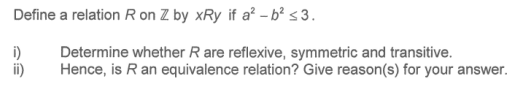 Define a relation $R$ on $\mathbb{Z}$ by $xRy$ if $a^2 - b^2 \leq 3$.

i) Determine whether $R$ are reflexive, symmetric and transitive.
ii) Hence, is $R$ an equivalence relation? Give reason(s) for your answer.